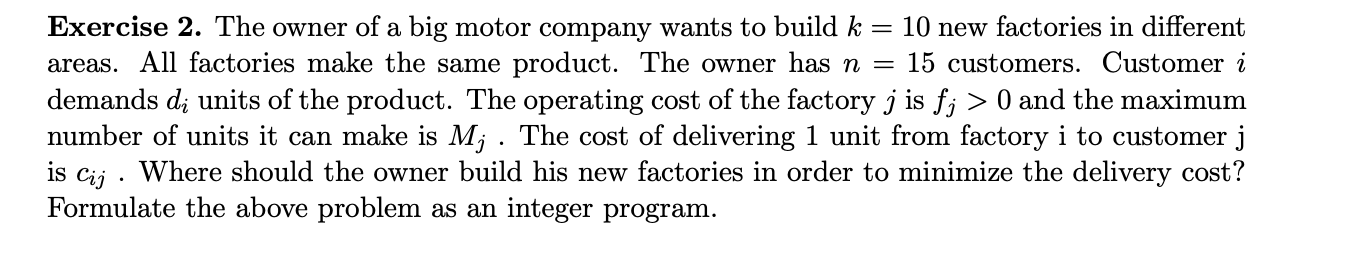 **Exercise 2.** The owner of a big motor company wants to build $k = 10$ new factories in different areas. All factories make the same product. The owner has $n = 15$ customers. Customer $i$ demands $d_i$ units of the product. The operating cost of the factory $j$ is $f_j > 0$ and the maximum number of units it can make is $M_j$ . The cost of delivering 1 unit from factory i to customer j is $c_{ij}$ . Where should the owner build his new factories in order to minimize the delivery cost? Formulate the above problem as an integer program.